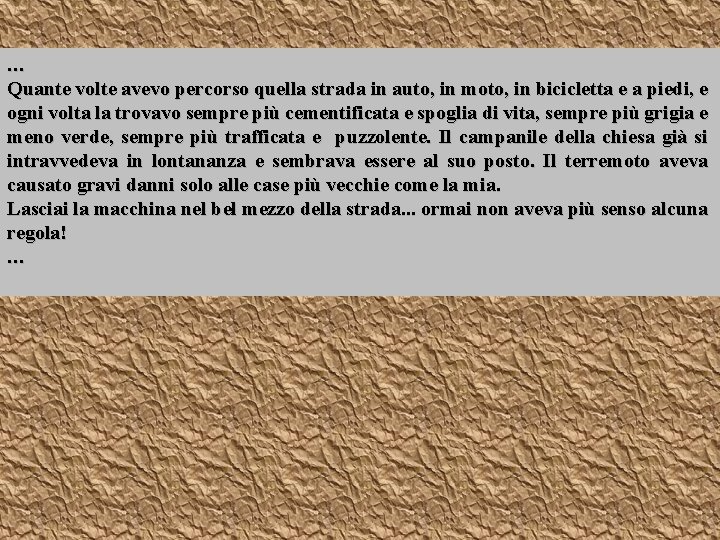 …
Quante volte avevo percorso quella strada in auto, in moto, in bicicletta e a piedi, e ogni volta la trovavo sempre più cementificata e spoglia di vita, sempre più grigia e meno verde, sempre più trafficata e puzzolente. Il campanile della chiesa già si intravvedeva in lontananza e sembrava essere al suo posto. Il terremoto aveva causato gravi danni solo alle case più vecchie come la mia.
Lasciai la macchina nel bel mezzo della strada... ormai non aveva più senso alcuna regola!
…